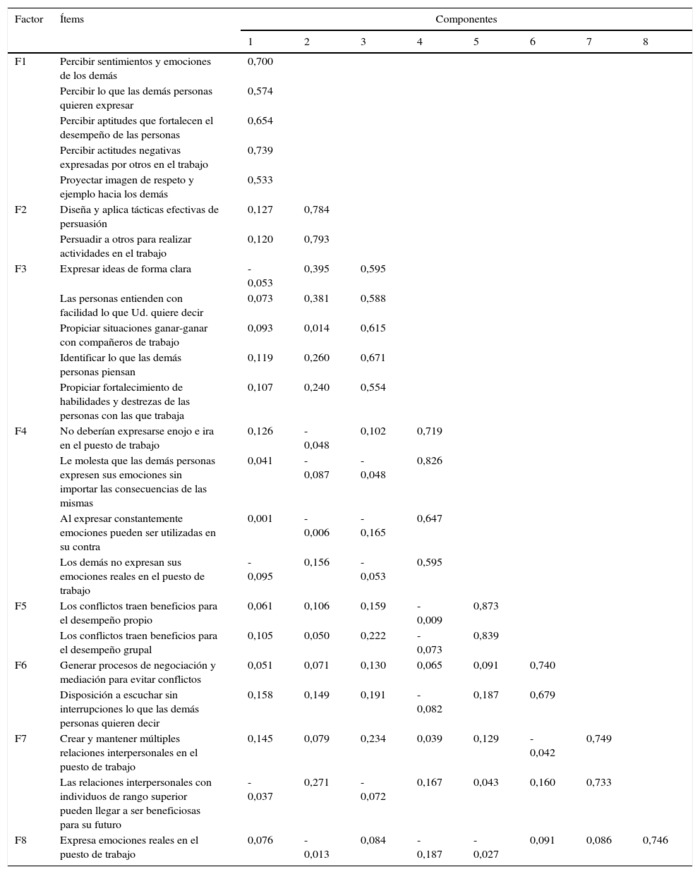 | Factor | Ítems | Componentes | | | | | | | |
|---|---|---|---|---|---|---|---|---|---|
| | | 1 | 2 | 3 | 4 | 5 | 6 | 7 | 8 |
| F1 | Percibir sentimientos y emociones de los demás | 0,700 | | | | | | | |
| | Percibir lo que las demás personas quieren expresar | 0,574 | | | | | | | |
| | Percibir aptitudes que fortalecen el desempeño de las personas | 0,654 | | | | | | | |
| | Percibir actitudes negativas expresadas por otros en el trabajo | 0,739 | | | | | | | |
| | Proyectar imagen de respeto y ejemplo hacia los demás | 0,533 | | | | | | | |
| F2 | Diseña y aplica tácticas efectivas de persuasión | 0,127 | 0,784 | | | | | | |
| | Persuadir a otros para realizar actividades en el trabajo | 0,120 | 0,793 | | | | | | |
| F3 | Expresar ideas de forma clara | -0,053 | 0,395 | 0,595 | | | | | |
| | Las personas entienden con facilidad lo que Ud. quiere decir | 0,073 | 0,381 | 0,588 | | | | | |
| | Propiciar situaciones ganar-ganar con compañeros de trabajo | 0,093 | 0,014 | 0,615 | | | | | |
| | Identificar lo que las demás personas piensan | 0,119 | 0,260 | 0,671 | | | | | |
| | Propiciar fortalecimiento de habilidades y destrezas de las personas con las que trabaja | 0,107 | 0,240 | 0,554 | | | | | |
| F4 | No deberían expresarse enojo e ira en el puesto de trabajo | 0,126 | -0,048 | 0,102 | 0,719 | | | | |
| | Le molesta que las demás personas expresen sus emociones sin importar las consecuencias de las mismas | 0,041 | -0,087 | -0,048 | 0,826 | | | | |
| | Al expresar constantemente emociones pueden ser utilizadas en su contra | 0,001 | -0,006 | -0,165 | 0,647 | | | | |
| | Los demás no expresan sus emociones reales en el puesto de trabajo | -0,095 | 0,156 | -0,053 | 0,595 | | | | |
| F5 | Los conflictos traen beneficios para el desempeño propio | 0,061 | 0,106 | 0,159 | -0,009 | 0,873 | | | |
| | Los conflictos traen beneficios para el desempeño grupal | 0,105 | 0,050 | 0,222 | -0,073 | 0,839 | | | |
| F6 | Generar procesos de negociación y mediación para evitar conflictos | 0,051 | 0,071 | 0,130 | 0,065 | 0,091 | 0,740 | | |
| | Disposición a escuchar sin interrupciones lo que las demás personas quieren decir | 0,158 | 0,149 | 0,191 | -0,082 | 0,187 | 0,679 | | |
| F7 | Crear y mantener múltiples relaciones interpersonales en el puesto de trabajo | 0,145 | 0,079 | 0,234 | 0,039 | 0,129 | -0,042 | 0,749 | |
| | Las relaciones interpersonales con individuos de rango superior pueden llegar a ser beneficiosas para su futuro | -0,037 | 0,271 | -0,072 | 0,167 | 0,043 | 0,160 | 0,733 | |
| F8 | Expresa emociones reales en el puesto de trabajo | 0,076 | -0,013 | 0,084 | -0,187 | -0,027 | 0,091 | 0,086 | 0,746 |